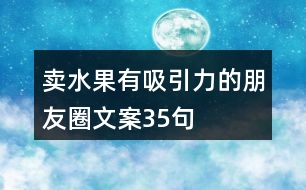 卖水果有吸引力的朋友圈文案35句